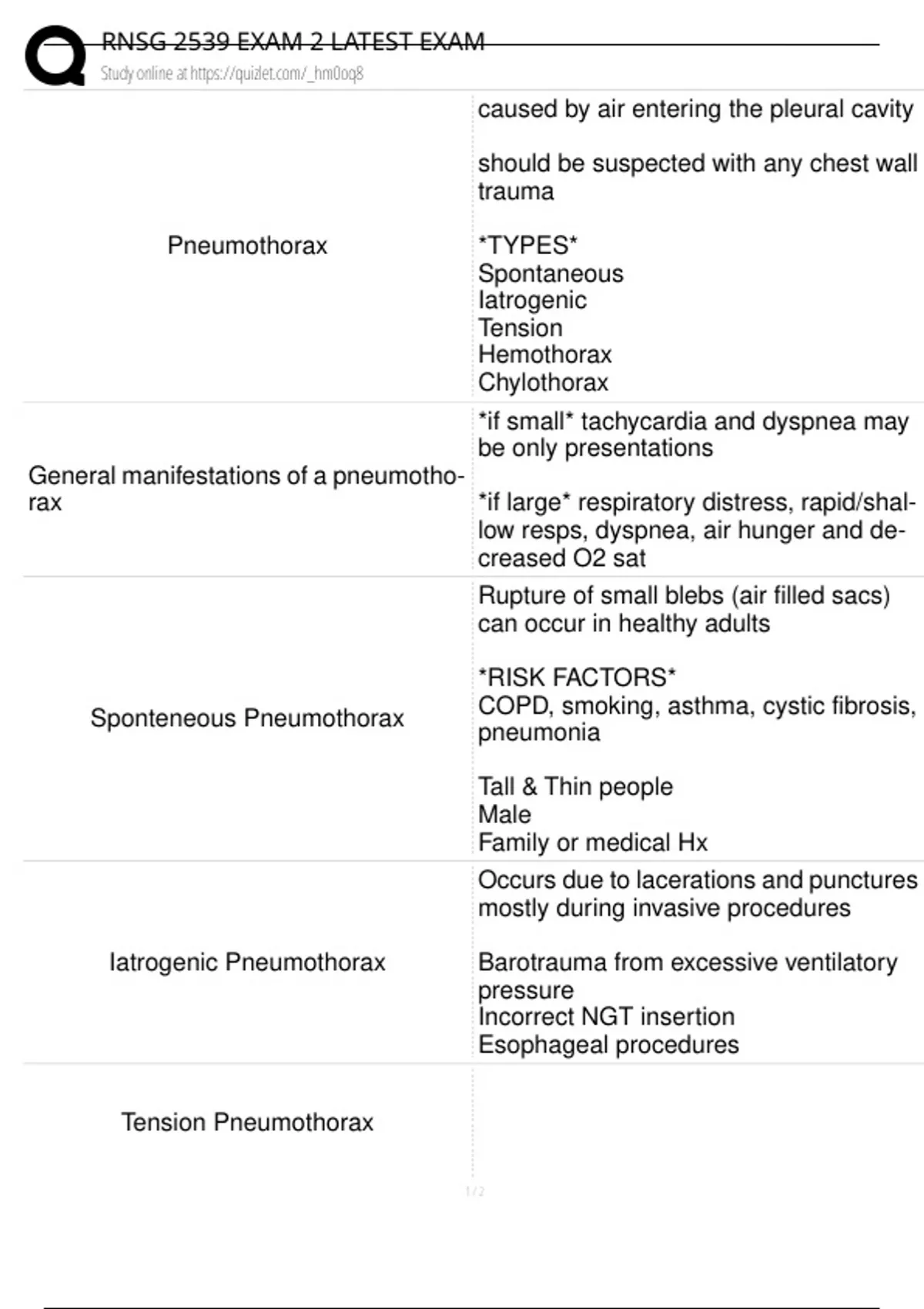 RNSG 2539 EXAM 2 LATEST EXAM
Study online at https://quizlet.com/_hm0oq8

| | |
|---|---|
| Pneumothorax | caused by air entering the pleural cavity<br><br>should be suspected with any chest wall trauma<br><br>\*TYPES\*<br>Spontaneous<br>Iatrogenic<br>Tension<br>Hemothorax<br>Chylothorax |
| General manifestations of a pneumothorax | \*if small\* tachycardia and dyspnea may be only presentations<br><br>\*if large\* respiratory distress, rapid/shallow resps, dyspnea, air hunger and decreased O2 sat |
| Sponteneous Pneumothorax | Rupture of small blebs (air filled sacs) can occur in healthy adults<br><br>\*RISK FACTORS\*<br>COPD, smoking, asthma, cystic fibrosis, pneumonia<br><br>Tall & Thin people<br>Male<br>Family or medical Hx |
| Iatrogenic Pneumothorax | Occurs due to lacerations and punctures mostly during invasive procedures<br><br>Barotrauma from excessive ventilatory pressure<br>Incorrect NGT insertion<br>Esophageal procedures |
| Tension Pneumothorax | |

1 / 2